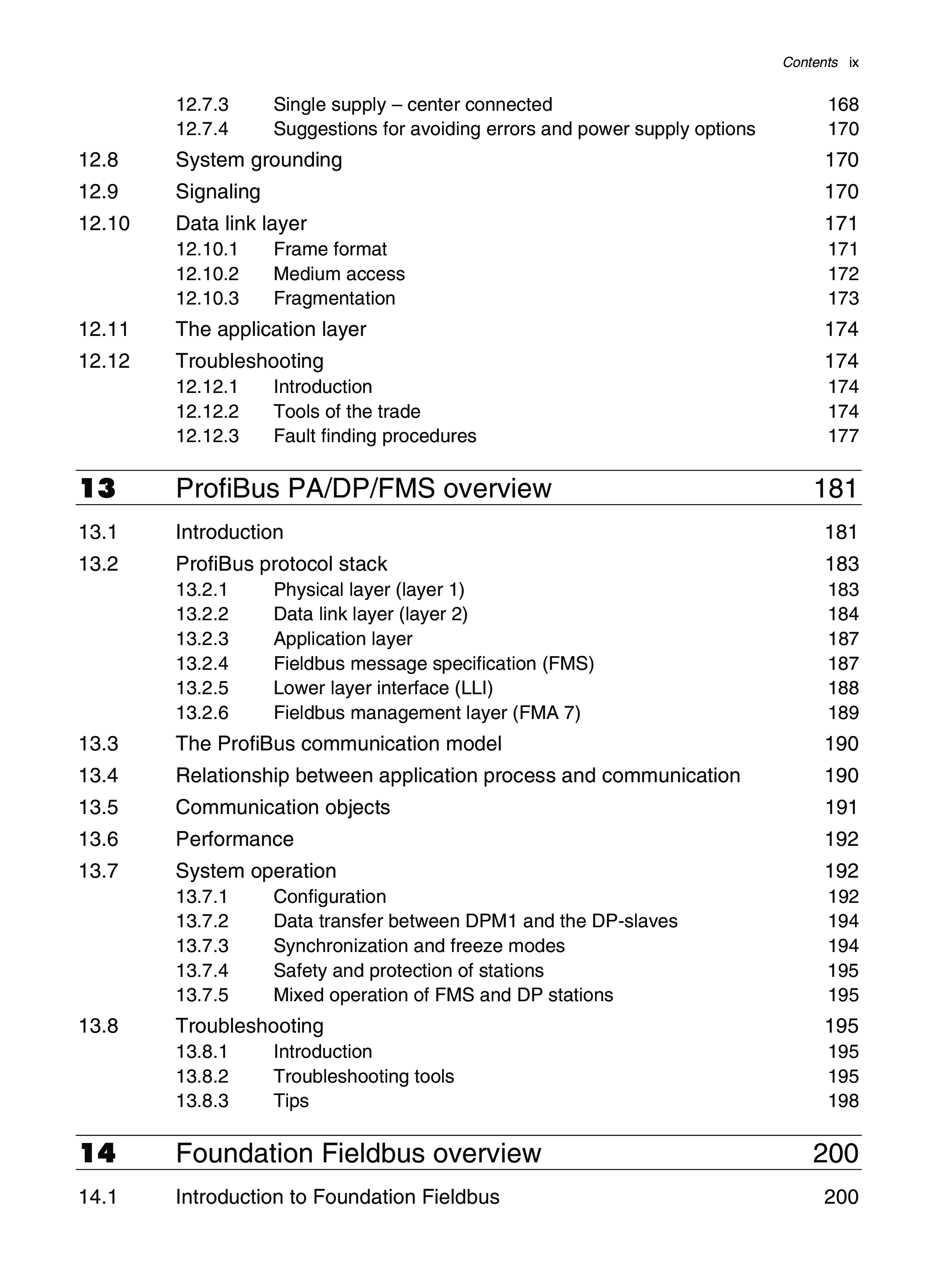 Contents ix

12.7.3 Single supply – center connected 168
12.7.4 Suggestions for avoiding errors and power supply options 170

12.8 System grounding 170

12.9 Signaling 170

12.10 Data link layer 171
12.10.1 Frame format 171
12.10.2 Medium access 172
12.10.3 Fragmentation 173

12.11 The application layer 174

12.12 Troubleshooting 174
12.12.1 Introduction 174
12.12.2 Tools of the trade 174
12.12.3 Fault finding procedures 177

13 ProfiBus PA/DP/FMS overview 181

13.1 Introduction 181

13.2 ProfiBus protocol stack 183
13.2.1 Physical layer (layer 1) 183
13.2.2 Data link layer (layer 2) 184
13.2.3 Application layer 187
13.2.4 Fieldbus message specification (FMS) 187
13.2.5 Lower layer interface (LLI) 188
13.2.6 Fieldbus management layer (FMA 7) 189

13.3 The ProfiBus communication model 190

13.4 Relationship between application process and communication 190

13.5 Communication objects 191

13.6 Performance 192

13.7 System operation 192
13.7.1 Configuration 192
13.7.2 Data transfer between DPM1 and the DP-slaves 194
13.7.3 Synchronization and freeze modes 194
13.7.4 Safety and protection of stations 195
13.7.5 Mixed operation of FMS and DP stations 195

13.8 Troubleshooting 195
13.8.1 Introduction 195
13.8.2 Troubleshooting tools 195
13.8.3 Tips 198

14 Foundation Fieldbus overview 200

14.1 Introduction to Foundation Fieldbus 200